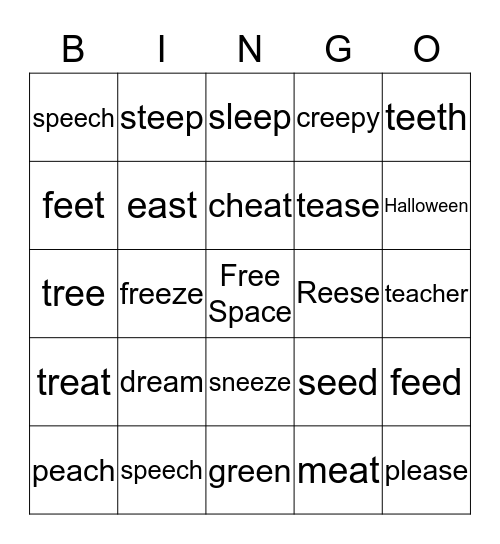 | B | I | N | G | O |
|---|---|---|---|---|
| speech | steep | sleep | creepy | teeth |
| feet | east | cheat | tease | Halloween |
| tree | freeze | Free Space | Reese | teacher |
| treat | dream | sneeze | seed | feed |
| peach | speech | green | meat | please |